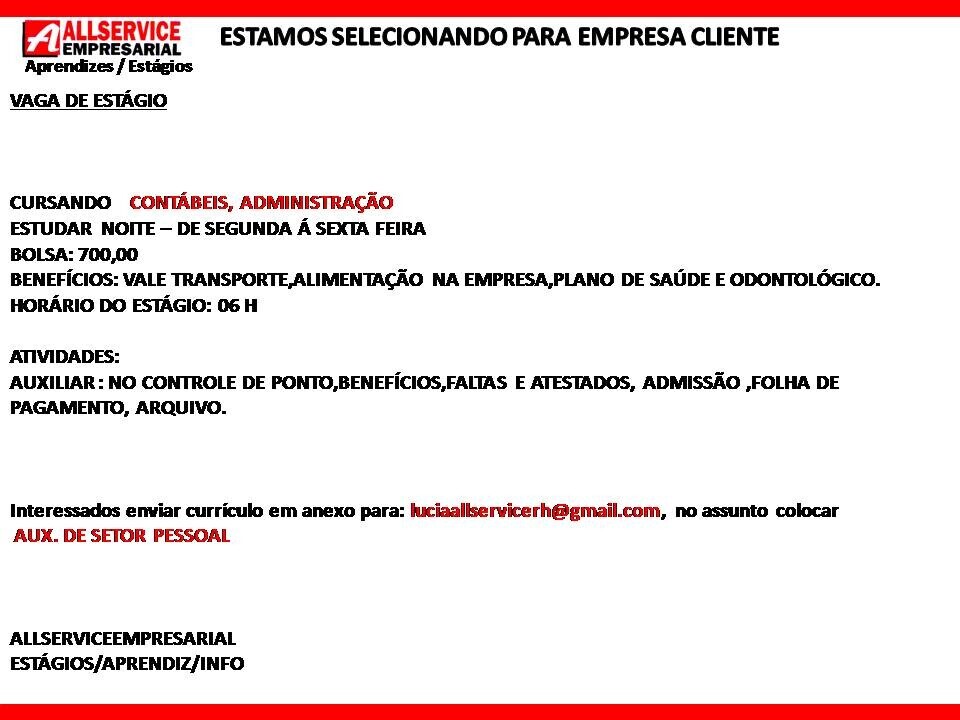 ALLSERVICE EMPRESARIAL
Aprendizes / Estágios

ESTAMOS SELECIONANDO PARA EMPRESA CLIENTE

VAGA DE ESTÁGIO

CURSANDO CONTÁBEIS, ADMINISTRAÇÃO
ESTUDAR NOITE – DE SEGUNDA Á SEXTA FEIRA
BOLSA: 700,00
BENEFÍCIOS: VALE TRANSPORTE,ALIMENTAÇÃO NA EMPRESA,PLANO DE SAÚDE E ODONTOLÓGICO.
HORÁRIO DO ESTÁGIO: 06 H

ATIVIDADES:
AUXILIAR : NO CONTROLE DE PONTO,BENEFÍCIOS,FALTAS E ATESTADOS, ADMISSÃO ,FOLHA DE PAGAMENTO, ARQUIVO.

Interessados enviar currículo em anexo para: luciaallservicerh@gmail.com, no assunto colocar AUX. DE SETOR PESSOAL

ALLSERVICEEMPRESARIAL
ESTÁGIOS/APRENDIZ/INFO